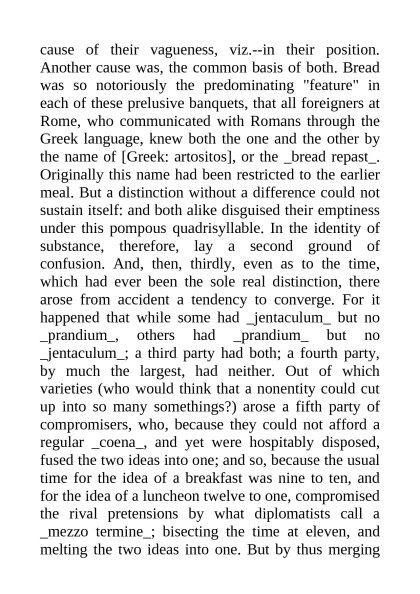 cause of their vagueness, viz.--in their position. Another cause was, the common basis of both. Bread was so notoriously the predominating "feature" in each of these prelusive banquets, that all foreigners at Rome, who communicated with Romans through the Greek language, knew both the one and the other by the name of [Greek: artositos], or the _bread repast_. Originally this name had been restricted to the earlier meal. But a distinction without a difference could not sustain itself: and both alike disguised their emptiness under this pompous quadrisyllable. In the identity of substance, therefore, lay a second ground of confusion. And, then, thirdly, even as to the time, which had ever been the sole real distinction, there arose from accident a tendency to converge. For it happened that while some had _jentaculum_ but no _prandium_, others had _prandium_ but no _jentaculum_; a third party had both; a fourth party, by much the largest, had neither. Out of which varieties (who would think that a nonentity could cut up into so many somethings?) arose a fifth party of compromisers, who, because they could not afford a regular _coena_, and yet were hospitably disposed, fused the two ideas into one; and so, because the usual time for the idea of a breakfast was nine to ten, and for the idea of a luncheon twelve to one, compromised the rival pretensions by what diplomatists call a _mezzo termine_; bisecting the time at eleven, and melting the two ideas into one. But by thus merging